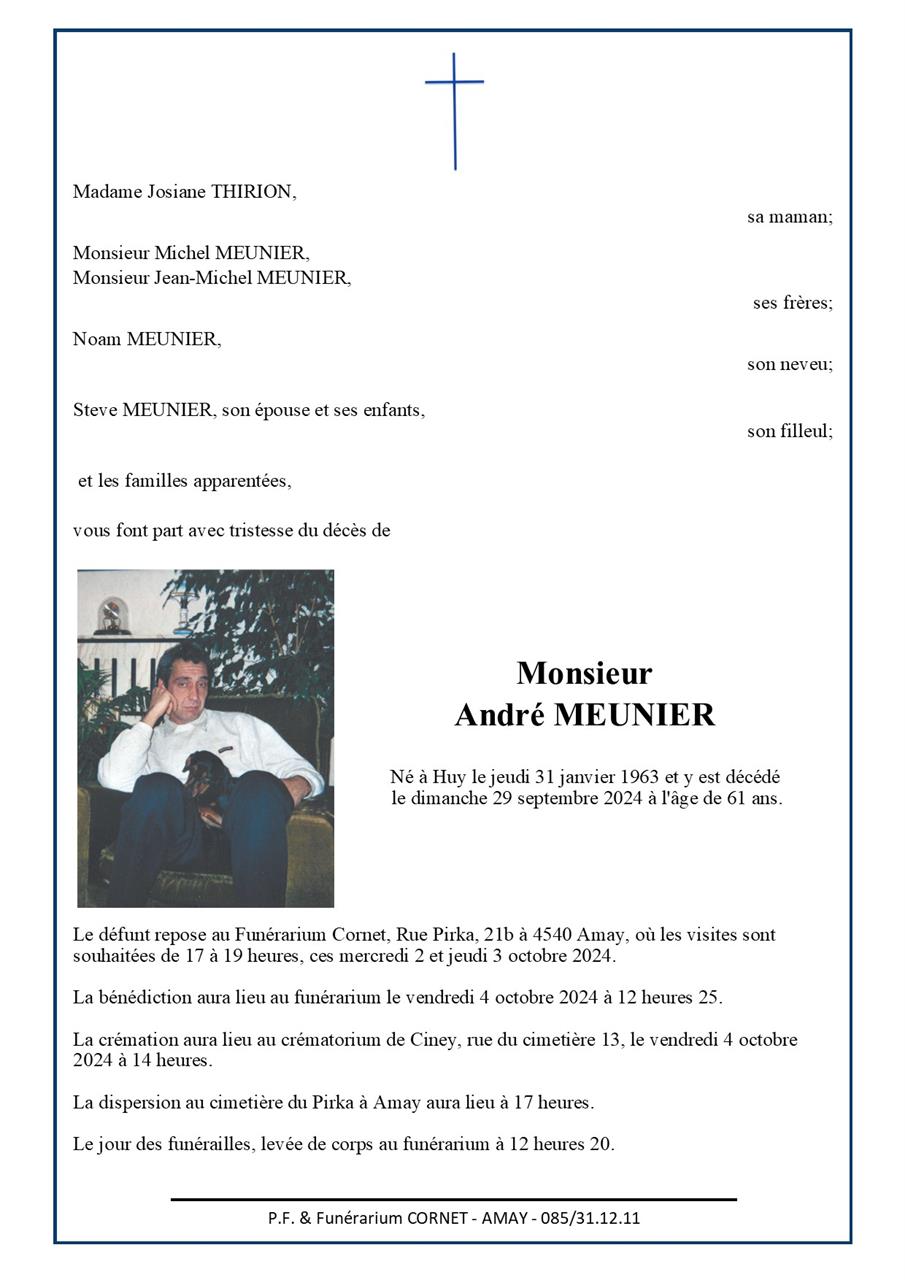 Madame Josiane THIRION,

sa maman;

Monsieur Michel MEUNIER,
Monsieur Jean-Michel MEUNIER,

ses frères;

Noam MEUNIER,

son neveu;

Steve MEUNIER, son épouse et ses enfants,

son filleul;

et les familles apparentées,

vous font part avec tristesse du décès de

Monsieur
André MEUNIER

Né à Huy le jeudi 31 janvier 1963 et y est décédé le dimanche 29 septembre 2024 à l'âge de 61 ans.

Le défunt repose au Funérarium Cornet, Rue Pirka, 21b à 4540 Amay, où les visites sont souhaitées de 17 à 19 heures, ces mercredi 2 et jeudi 3 octobre 2024.

La bénédiction aura lieu au funérarium le vendredi 4 octobre 2024 à 12 heures 25.

La crémation aura lieu au crématorium de Ciney, rue du cimetière 13, le vendredi 4 octobre 2024 à 14 heures.

La dispersion au cimetière du Pirka à Amay aura lieu à 17 heures.

Le jour des funérailles, levée de corps au funérarium à 12 heures 20.

P.F. & Funérarium CORNET - AMAY - 085/31.12.11